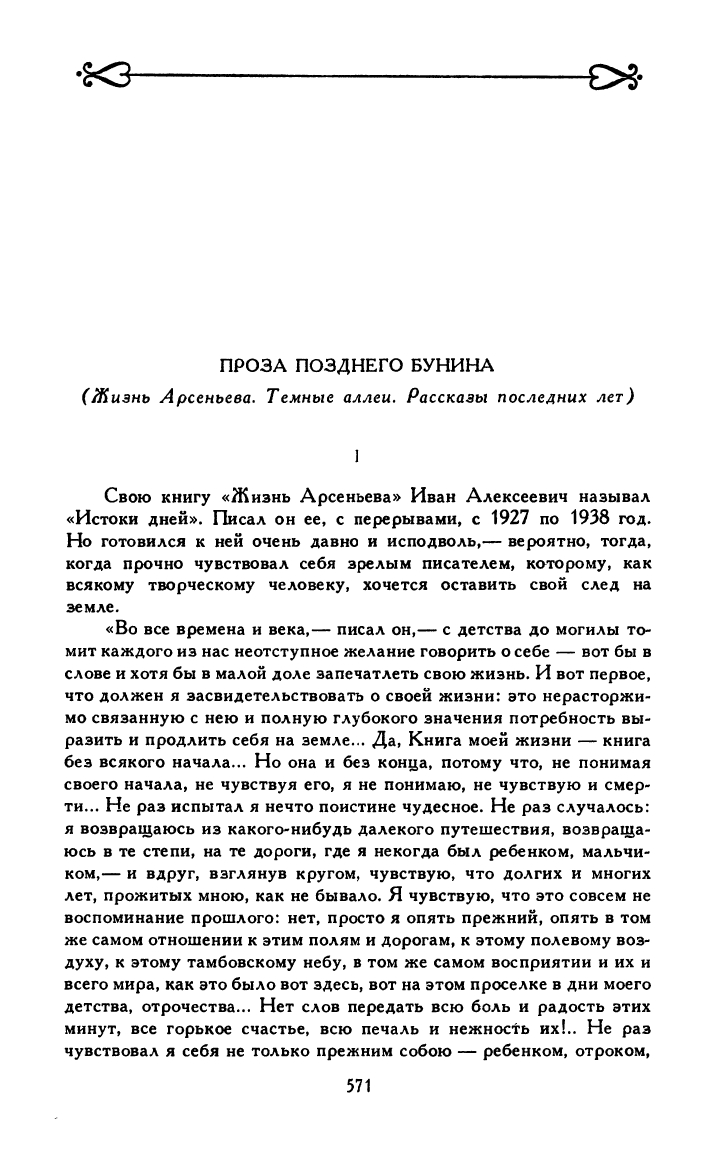 ПРОЗА ПОЗДНЕГО БУНИНА

(Жизнь Арсеньева. Темные аллеи. Рассказы последних лет)

I

Свою книгу «Жизнь Арсеньева» Иван Алексеевич называл «Истоки дней». Писал он ее, с перерывами, с 1927 по 1938 год. Но готовился к ней очень давно и исподволь,— вероятно, тогда, когда прочно чувствовал себя зрелым писателем, которому, как всякому творческому человеку, хочется оставить свой след на земле.

«Во все времена и века,— писал он,— с детства до могилы томит каждого из нас неотступное желание говорить о себе — вот бы в слове и хотя бы в малой доле запечатлеть свою жизнь. И вот первое, что должен я засвидетельствовать о своей жизни: это нерасторжимо связанную с нею и полную глубокого значения потребность выразить и продлить себя на земле... Да, Книга моей жизни — книга без всякого начала... Но она и без конца, потому что, не понимая своего начала, не чувствуя его, я не понимаю, не чувствую и смерти... Не раз испытал я нечто поистине чудесное. Не раз случалось: я возвращаюсь из какого-нибудь далекого путешествия, возвращаюсь в те степи, на те дороги, где я некогда был ребенком, мальчиком,— и вдруг, взглянув кругом, чувствую, что долгих и многих лет, прожитых мною, как не бывало. Я чувствую, что это совсем не воспоминание прошлого: нет, просто я опять прежний, опять в том же самом отношении к этим полям и дорогам, к этому полевому воздуху, к этому тамбовскому небу, в том же самом восприятии и их и всего мира, как это было вот здесь, вот на этом проселке в дни моего детства, отрочества... Нет слов передать всю боль и радость этих минут, все горькое счастье, всю печаль и нежность их!.. Не раз чувствовал я себя не только прежним собою — ребенком, отроком,

571